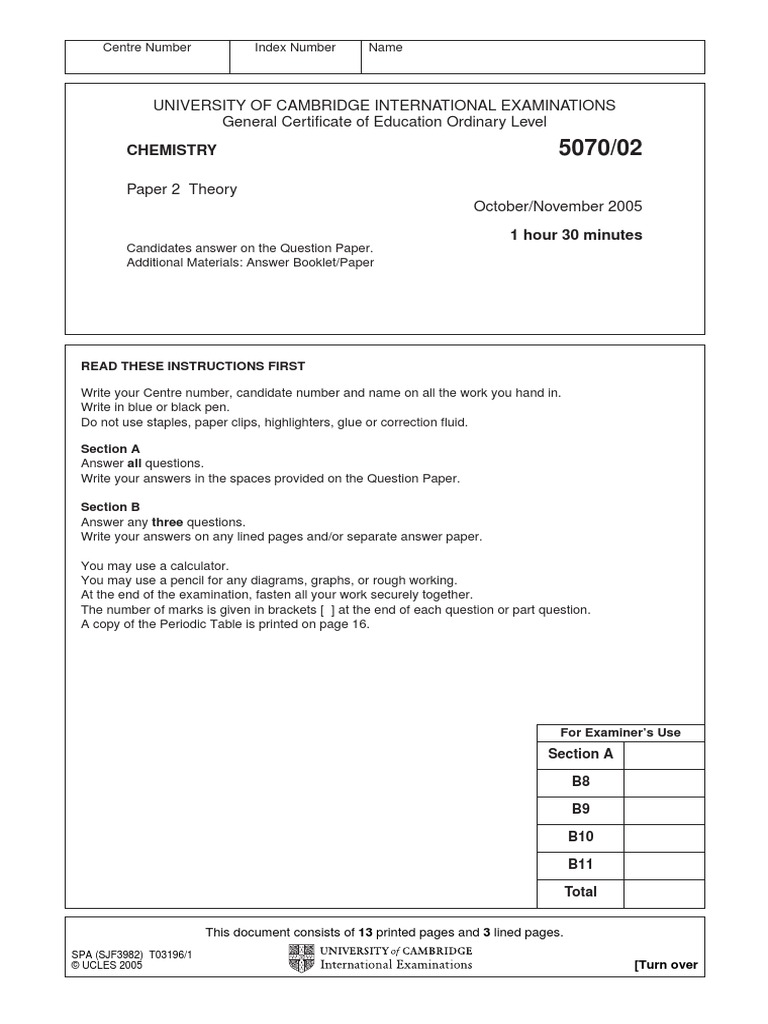 | Centre Number | Index Number | Name |
|---|---|---|
| | | |

UNIVERSITY OF CAMBRIDGE INTERNATIONAL EXAMINATIONS
General Certificate of Education Ordinary Level

CHEMISTRY

5070/02

Paper 2 Theory

October/November 2005

1 hour 30 minutes

Candidates answer on the Question Paper.
Additional Materials: Answer Booklet/Paper

READ THESE INSTRUCTIONS FIRST

Write your Centre number, candidate number and name on all the work you hand in.
Write in blue or black pen.
Do not use staples, paper clips, highlighters, glue or correction fluid.

Section A
Answer all questions.
Write your answers in the spaces provided on the Question Paper.

Section B
Answer any three questions.
Write your answers on any lined pages and/or separate answer paper.

You may use a calculator.
You may use a pencil for any diagrams, graphs, or rough working.
At the end of the examination, fasten all your work securely together.
The number of marks is given in brackets [ ] at the end of each question or part question.
A copy of the Periodic Table is printed on page 16.

| For Examiner's Use | |
|---|---|
| Section A | |
| B8 | |
| B9 | |
| B10 | |
| B11 | |
| Total | |

This document consists of 13 printed pages and 3 lined pages.

SPA (SJF3982) T03196/1
© UCLES 2005

UNIVERSITY of CAMBRIDGE
International Examinations

[Turn over